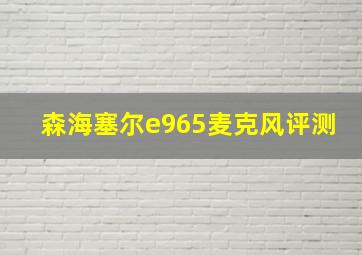 森海塞尔e965麦克风评测